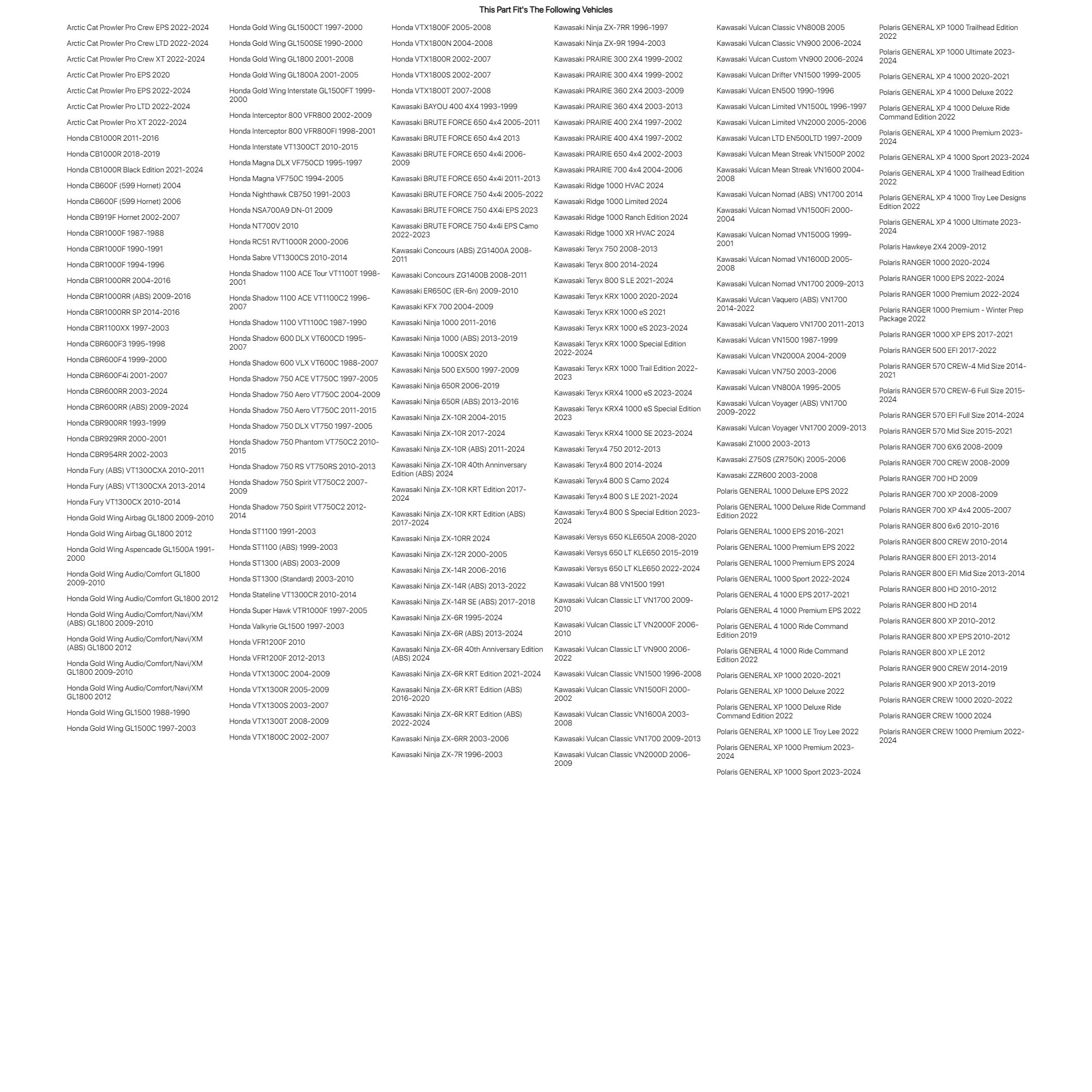 This Part Fit's The Following Vehicles

Arctic Cat Prowler Pro Crew EPS 2022-2024
Arctic Cat Prowler Pro Crew LTD 2022-2024
Arctic Cat Prowler Pro Crew XT 2022-2024
Arctic Cat Prowler Pro EPS 2020
Arctic Cat Prowler Pro EPS 2022-2024
Arctic Cat Prowler Pro LTD 2022-2024
Arctic Cat Prowler Pro XT 2022-2024
Honda CB1000R 2011-2016
Honda CB1000R 2018-2019
Honda CB1000R Black Edition 2021-2024
Honda CB600F (599 Hornet) 2004
Honda CB600F (599 Hornet) 2006
Honda CB919F Hornet 2002-2007
Honda CBR1000F 1987-1988
Honda CBR1000F 1990-1991
Honda CBR1000F 1994-1996
Honda CBR1000RR 2004-2016
Honda CBR1000RR (ABS) 2009-2016
Honda CBR1000RR SP 2014-2016
Honda CBR1100XX 1997-2003
Honda CBR600F3 1995-1998
Honda CBR600F4 1999-2000
Honda CBR600F4i 2001-2007
Honda CBR600RR 2003-2024
Honda CBR600RR (ABS) 2009-2024
Honda CBR900RR 1993-1999
Honda CBR929RR 2000-2001
Honda CBR954RR 2002-2003
Honda Fury (ABS) VT1300CXA 2010-2011
Honda Fury (ABS) VT1300CXA 2013-2014
Honda Fury VT1300CX 2010-2014
Honda Gold Wing Airbag GL1800 2009-2010
Honda Gold Wing Airbag GL1800 2012
Honda Gold Wing Aspencade GL1500A 1991-2000
Honda Gold Wing Audio/Comfort GL1800 2009-2010
Honda Gold Wing Audio/Comfort GL1800 2012
Honda Gold Wing Audio/Comfort/Navi/XM (ABS) GL1800 2009-2010
Honda Gold Wing Audio/Comfort/Navi/XM (ABS) GL1800 2012
Honda Gold Wing Audio/Comfort/Navi/XM GL1800 2009-2010
Honda Gold Wing Audio/Comfort/Navi/XM GL1800 2012
Honda Gold Wing GL1500 1988-1990
Honda Gold Wing GL1500C 1997-2003

Honda Gold Wing GL1500CT 1997-2000
Honda Gold Wing GL1500SE 1990-2000
Honda Gold Wing GL1800 2001-2008
Honda Gold Wing GL1800A 2001-2005
Honda Gold Wing Interstate GL1500FT 1999-2000
Honda Interceptor 800 VFR800 2002-2009
Honda Interceptor 800 VFR800FI 1998-2001
Honda Interstate VT1300CT 2010-2015
Honda Magna DLX VF750CD 1995-1997
Honda Magna VF750C 1994-2005
Honda Nighthawk CB750 1991-2003
Honda NSA700A9 DN-01 2009
Honda NT700V 2010
Honda RC51 RVT1000R 2000-2006
Honda Sabre VT1300CS 2010-2014
Honda Shadow 1100 ACE Tour VT1100T 1998-2001
Honda Shadow 1100 ACE VT1100C2 1996-2007
Honda Shadow 1100 VT1100C 1987-1990
Honda Shadow 600 DLX VT600CD 1995-2007
Honda Shadow 600 VLX VT600C 1988-2007
Honda Shadow 750 ACE VT750C 1997-2005
Honda Shadow 750 Aero VT750C 2004-2009
Honda Shadow 750 Aero VT750C 2011-2015
Honda Shadow 750 DLX VT750 1997-2005
Honda Shadow 750 Phantom VT750C2 2010-2015
Honda Shadow 750 RS VT750RS 2010-2013
Honda Shadow 750 Spirit VT750C2 2007-2009
Honda Shadow 750 Spirit VT750C2 2012-2014
Honda ST1100 1991-2003
Honda ST1100 (ABS) 1999-2003
Honda ST1300 (ABS) 2003-2009
Honda ST1300 (Standard) 2003-2010
Honda Stateline VT1300CR 2010-2014
Honda Super Hawk VTR1000F 1997-2005
Honda Valkyrie GL1500 1997-2003
Honda VFR1200F 2010
Honda VFR1200F 2012-2013
Honda VTX1300C 2004-2009
Honda VTX1300R 2005-2009
Honda VTX1300S 2003-2007
Honda VTX1300T 2008-2009
Honda VTX1800C 2002-2007

Honda VTX1800F 2005-2008
Honda VTX1800N 2004-2008
Honda VTX1800R 2002-2007
Honda VTX1800S 2002-2007
Honda VTX1800T 2007-2008
Kawasaki BAYOU 400 4X4 1993-1999
Kawasaki BRUTE FORCE 650 4x4 2005-2011
Kawasaki BRUTE FORCE 650 4x4 2013
Kawasaki BRUTE FORCE 650 4x4i 2006-2009
Kawasaki BRUTE FORCE 650 4x4i 2011-2013
Kawasaki BRUTE FORCE 750 4x4i 2005-2022
Kawasaki BRUTE FORCE 750 4X4i EPS 2023
Kawasaki BRUTE FORCE 750 4x4i EPS Camo 2022-2023
Kawasaki Concours (ABS) ZG1400A 2008-2011
Kawasaki Concours ZG1400B 2008-2011
Kawasaki ER650C (ER-6n) 2009-2010
Kawasaki KFX 700 2004-2009
Kawasaki Ninja 1000 2011-2016
Kawasaki Ninja 1000 (ABS) 2013-2019
Kawasaki Ninja 1000SX 2020
Kawasaki Ninja 500 EX500 1997-2009
Kawasaki Ninja 650R 2006-2019
Kawasaki Ninja 650R (ABS) 2013-2016
Kawasaki Ninja ZX-10R 2004-2015
Kawasaki Ninja ZX-10R 2017-2024
Kawasaki Ninja ZX-10R (ABS) 2011-2024
Kawasaki Ninja ZX-10R 40th Anninversary Edition (ABS) 2024
Kawasaki Ninja ZX-10R KRT Edition 2017-2024
Kawasaki Ninja ZX-10R KRT Edition (ABS) 2017-2024
Kawasaki Ninja ZX-10RR 2024
Kawasaki Ninja ZX-12R 2000-2005
Kawasaki Ninja ZX-14R 2006-2016
Kawasaki Ninja ZX-14R (ABS) 2013-2022
Kawasaki Ninja ZX-14R SE (ABS) 2017-2018
Kawasaki Ninja ZX-6R 1995-2024
Kawasaki Ninja ZX-6R (ABS) 2013-2024
Kawasaki Ninja ZX-6R 40th Anniversary Edition (ABS) 2024
Kawasaki Ninja ZX-6R KRT Edition 2021-2024
Kawasaki Ninja ZX-6R KRT Edition (ABS) 2016-2020
Kawasaki Ninja ZX-6R KRT Edition (ABS) 2022-2024
Kawasaki Ninja ZX-6RR 2003-2006
Kawasaki Ninja ZX-7R 1996-2003

Kawasaki Ninja ZX-7RR 1996-1997
Kawasaki Ninja ZX-9R 1994-2003
Kawasaki PRAIRIE 300 2X4 1999-2002
Kawasaki PRAIRIE 300 4X4 1999-2002
Kawasaki PRAIRIE 360 2X4 2003-2009
Kawasaki PRAIRIE 360 4X4 2003-2013
Kawasaki PRAIRIE 400 2X4 1997-2002
Kawasaki PRAIRIE 400 4X4 1997-2002
Kawasaki PRAIRIE 650 4x4 2002-2003
Kawasaki PRAIRIE 700 4x4 2004-2006
Kawasaki Ridge 1000 HVAC 2024
Kawasaki Ridge 1000 Limited 2024
Kawasaki Ridge 1000 Ranch Edition 2024
Kawasaki Ridge 1000 XR HVAC 2024
Kawasaki Teryx 750 2008-2013
Kawasaki Teryx 800 2014-2024
Kawasaki Teryx 800 S LE 2021-2024
Kawasaki Teryx KRX 1000 2020-2024
Kawasaki Teryx KRX 1000 eS 2021
Kawasaki Teryx KRX 1000 eS 2023-2024
Kawasaki Teryx KRX 1000 Special Edition 2022-2024
Kawasaki Teryx KRX 1000 Trail Edition 2022-2023
Kawasaki Teryx KRX4 1000 eS 2023-2024
Kawasaki Teryx KRX4 1000 eS Special Edition 2023
Kawasaki Teryx KRX4 1000 SE 2023-2024
Kawasaki Teryx4 750 2012-2013
Kawasaki Teryx4 800 2014-2024
Kawasaki Teryx4 800 S Camo 2024
Kawasaki Teryx4 800 S LE 2021-2024
Kawasaki Teryx4 800 S Special Edition 2023-2024
Kawasaki Versys 650 KLE650A 2008-2020
Kawasaki Versys 650 LT KLE650 2015-2019
Kawasaki Versys 650 LT KLE650 2022-2024
Kawasaki Vulcan 88 VN1500 1991
Kawasaki Vulcan Classic LT VN1700 2009-2010
Kawasaki Vulcan Classic LT VN2000F 2006-2010
Kawasaki Vulcan Classic LT VN900 2006-2022
Kawasaki Vulcan Classic VN1500 1996-2008
Kawasaki Vulcan Classic VN1500FI 2000-2002
Kawasaki Vulcan Classic VN1600A 2003-2008
Kawasaki Vulcan Classic VN1700 2009-2013
Kawasaki Vulcan Classic VN2000D 2006-2009

Kawasaki Vulcan Classic VN800B 2005
Kawasaki Vulcan Classic VN900 2006-2024
Kawasaki Vulcan Custom VN900 2006-2024
Kawasaki Vulcan Drifter VN1500 1999-2005
Kawasaki Vulcan EN500 1990-1996
Kawasaki Vulcan Limited VN1500L 1996-1997
Kawasaki Vulcan Limited VN2000 2005-2006
Kawasaki Vulcan LTD EN500LTD 1997-2009
Kawasaki Vulcan Mean Streak VN1500P 2002
Kawasaki Vulcan Mean Streak VN1600 2004-2008
Kawasaki Vulcan Nomad (ABS) VN1700 2014
Kawasaki Vulcan Nomad VN1500Fi 2000-2004
Kawasaki Vulcan Nomad VN1500G 1999-2001
Kawasaki Vulcan Nomad VN1600D 2005-2008
Kawasaki Vulcan Nomad VN1700 2009-2013
Kawasaki Vulcan Vaquero (ABS) VN1700 2014-2022
Kawasaki Vulcan Vaquero VN1700 2011-2013
Kawasaki Vulcan VN1500 1987-1999
Kawasaki Vulcan VN2000A 2004-2009
Kawasaki Vulcan VN750 2003-2006
Kawasaki Vulcan VN800A 1995-2005
Kawasaki Vulcan Voyager (ABS) VN1700 2009-2022
Kawasaki Vulcan Voyager VN1700 2009-2013
Kawasaki Z1000 2003-2013
Kawasaki Z750S (ZR750K) 2005-2006
Kawasaki ZZR600 2003-2008
Polaris GENERAL 1000 Deluxe EPS 2022
Polaris GENERAL 1000 Deluxe Ride Command Edition 2022
Polaris GENERAL 1000 EPS 2016-2021
Polaris GENERAL 1000 Premium EPS 2022
Polaris GENERAL 1000 Premium EPS 2024
Polaris GENERAL 1000 Sport 2022-2024
Polaris GENERAL 4 1000 EPS 2017-2021
Polaris GENERAL 4 1000 Premium EPS 2022
Polaris GENERAL 4 1000 Ride Command Edition 2019
Polaris GENERAL 4 1000 Ride Command Edition 2022
Polaris GENERAL XP 1000 2020-2021
Polaris GENERAL XP 1000 Deluxe 2022
Polaris GENERAL XP 1000 Deluxe Ride Command Edition 2022
Polaris GENERAL XP 1000 LE Troy Lee 2022
Polaris GENERAL XP 1000 Premium 2023-2024
Polaris GENERAL XP 1000 Sport 2023-2024

Polaris GENERAL XP 1000 Trailhead Edition 2022
Polaris GENERAL XP 1000 Ultimate 2023-2024
Polaris GENERAL XP 4 1000 2020-2021
Polaris GENERAL XP 4 1000 Deluxe 2022
Polaris GENERAL XP 4 1000 Deluxe Ride Command Edition 2022
Polaris GENERAL XP 4 1000 Premium 2023-2024
Polaris GENERAL XP 4 1000 Sport 2023-2024
Polaris GENERAL XP 4 1000 Trailhead Edition 2022
Polaris GENERAL XP 4 1000 Troy Lee Designs Edition 2022
Polaris GENERAL XP 4 1000 Ultimate 2023-2024
Polaris Hawkeye 2X4 2009-2012
Polaris RANGER 1000 2020-2024
Polaris RANGER 1000 EPS 2022-2024
Polaris RANGER 1000 Premium 2022-2024
Polaris RANGER 1000 Premium - Winter Prep Package 2022
Polaris RANGER 1000 XP EPS 2017-2021
Polaris RANGER 500 EFI 2017-2022
Polaris RANGER 570 CREW-4 Mid Size 2014-2021
Polaris RANGER 570 CREW-6 Full Size 2015-2024
Polaris RANGER 570 EFI Full Size 2014-2024
Polaris RANGER 570 Mid Size 2015-2021
Polaris RANGER 700 6X6 2008-2009
Polaris RANGER 700 CREW 2008-2009
Polaris RANGER 700 HD 2009
Polaris RANGER 700 XP 2008-2009
Polaris RANGER 700 XP 4x4 2005-2007
Polaris RANGER 800 6x6 2010-2016
Polaris RANGER 800 CREW 2010-2014
Polaris RANGER 800 EFI 2013-2014
Polaris RANGER 800 EFI Mid Size 2013-2014
Polaris RANGER 800 HD 2010-2012
Polaris RANGER 800 HD 2014
Polaris RANGER 800 XP 2010-2012
Polaris RANGER 800 XP EPS 2010-2012
Polaris RANGER 800 XP LE 2012
Polaris RANGER 900 CREW 2014-2019
Polaris RANGER 900 XP 2013-2019
Polaris RANGER CREW 1000 2020-2022
Polaris RANGER CREW 1000 2024
Polaris RANGER CREW 1000 Premium 2022-2024